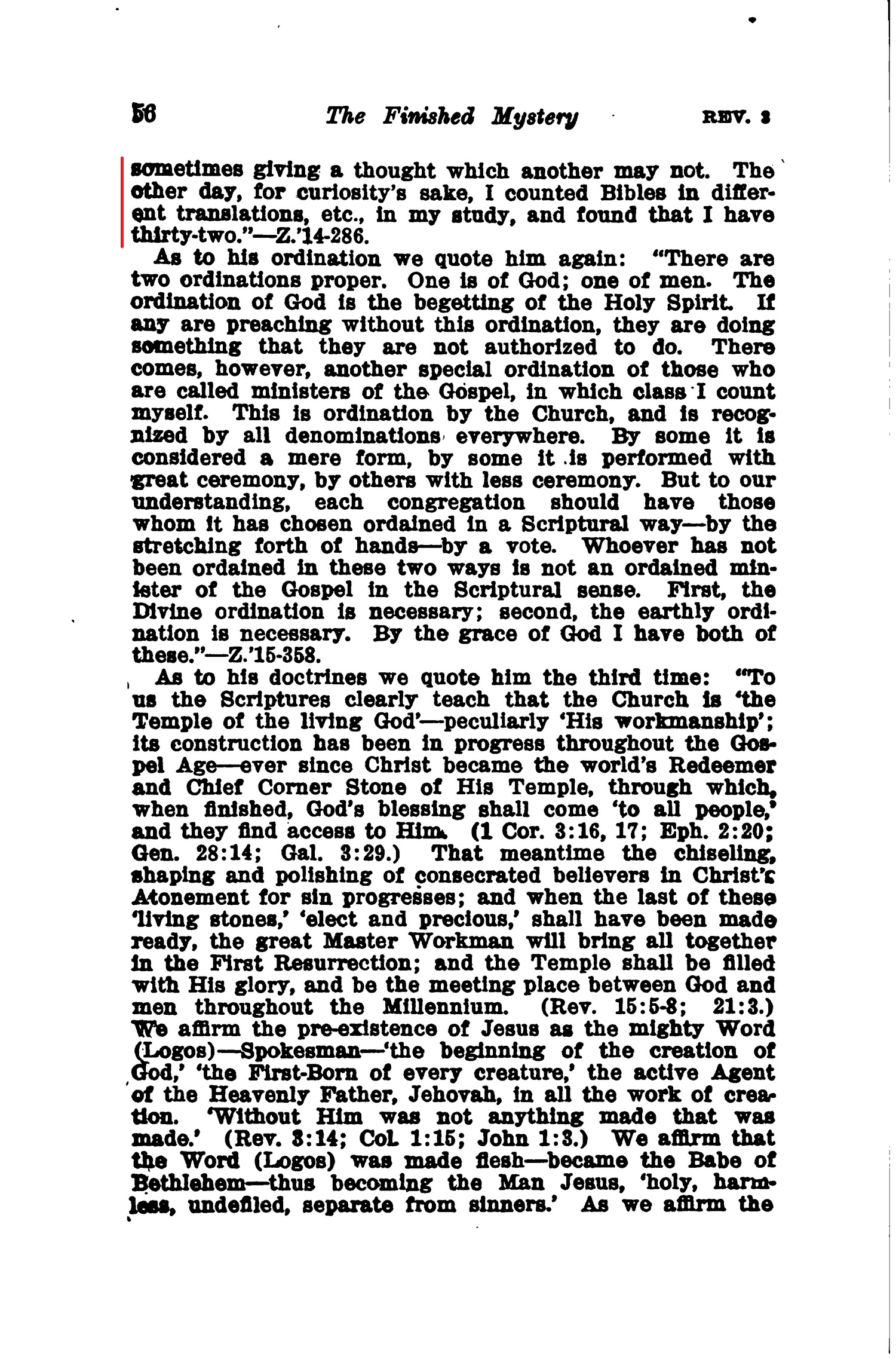 56 The Finished Mystery REV. 3

sometimes giving a thought which another may not. The other day, for curiosity's sake, I counted Bibles in different translations, etc., in my study, and found that I have thirty-two."—Z.'14-286.

As to his ordination we quote him again: "There are two ordinations proper. One is of God; one of men. The ordination of God is the begetting of the Holy Spirit. If any are preaching without this ordination, they are doing something that they are not authorized to do. There comes, however, another special ordination of those who are called ministers of the Gospel, in which class I count myself. This is ordination by the Church, and is recognized by all denominations everywhere. By some it is considered a mere form, by some it is performed with great ceremony, by others with less ceremony. But to our understanding, each congregation should have those whom it has chosen ordained in a Scriptural way—by the stretching forth of hands—by a vote. Whoever has not been ordained in these two ways is not an ordained minister of the Gospel in the Scriptural sense. First, the Divine ordination is necessary; second, the earthly ordination is necessary. By the grace of God I have both of these."—Z.'15-358.

As to his doctrines we quote him the third time: "To us the Scriptures clearly teach that the Church is 'the Temple of the living God'—peculiarly 'His workmanship'; its construction has been in progress throughout the Gospel Age—ever since Christ became the world's Redeemer and Chief Corner Stone of His Temple, through which, when finished, God's blessing shall come 'to all people,' and they find access to Him. (1 Cor. 3:16, 17; Eph. 2:20; Gen. 28:14; Gal. 3:29.) That meantime the chiseling, shaping and polishing of consecrated believers in Christ's Atonement for sin progresses; and when the last of these 'living stones,' 'elect and precious,' shall have been made ready, the great Master Workman will bring all together in the First Resurrection; and the Temple shall be filled with His glory, and be the meeting place between God and men throughout the Millennium. (Rev. 15:5-8; 21:3.) We affirm the pre-existence of Jesus as the mighty Word (Logos)—Spokesman—'the beginning of the creation of God,' 'the First-Born of every creature,' the active Agent of the Heavenly Father, Jehovah, in all the work of creation. 'Without Him was not anything made that was made.' (Rev. 3:14; Col. 1:15; John 1:3.) We affirm that the Word (Logos) was made flesh—became the Babe of Bethlehem—thus becoming the Man Jesus, 'holy, harmless, undefiled, separate from sinners.' As we affirm the